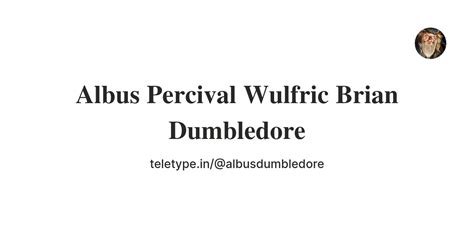 Albus Percival Wulfric Brian Dumbledore

teletype.in/@albusdumbledore